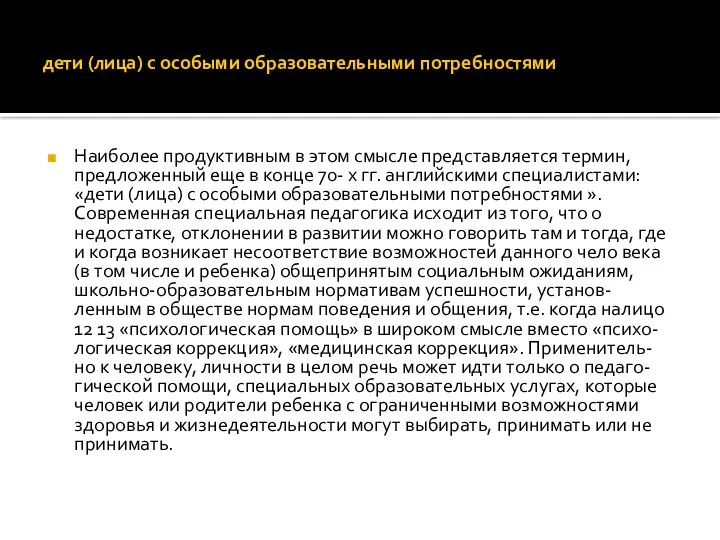 дети (лица) с особыми образовательными потребностями

Наиболее продуктивным в этом смысле представляется термин, предложенный еще в конце 70- х гг. английскими специалистами: «дети (лица) с особыми образовательными потребностями ». Современная специальная педагогика исходит из того, что о недостатке, отклонении в развитии можно говорить там и тогда, где и когда возникает несоответствие возможностей данного чело века (в том числе и ребенка) общепринятым социальным ожиданиям, школьно-образовательным нормативам успешности, установленным в обществе нормам поведения и общения, т.е. когда налицо 12 13 «психологическая помощь» в широком смысле вместо «психологическая коррекция», «медицинская коррекция». Применительно к человеку, личности в целом речь может идти только о педагогической помощи, специальных образовательных услугах, которые человек или родители ребенка с ограниченными возможностями здоровья и жизнедеятельности могут выбирать, принимать или не принимать.